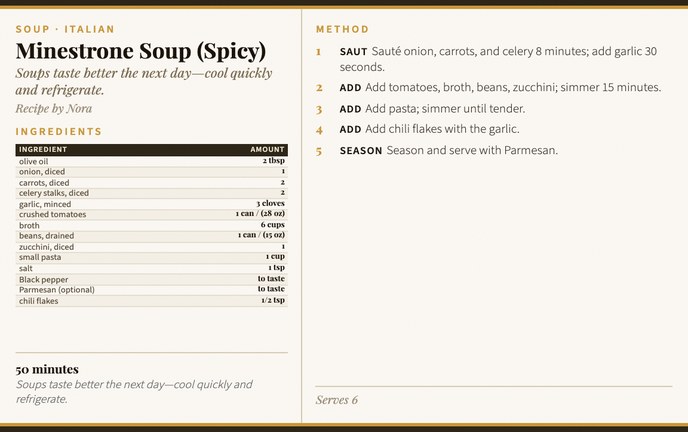 SOUP · ITALIAN

Minestrone Soup (Spicy)

Soups taste better the next day—cool quickly and refrigerate.

Recipe by Nora

INGREDIENTS

| INGREDIENT | AMOUNT |
|---|---|
| olive oil | 2 tbsp |
| onion, diced | 1 |
| carrots, diced | 2 |
| celery stalks, diced | 2 |
| garlic, minced | 3 cloves |
| crushed tomatoes | 1 can / (28 oz) |
| broth | 6 cups |
| beans, drained | 1 can / (15 oz) |
| zucchini, diced | 1 |
| small pasta | 1 cup |
| salt | 1 tsp |
| Black pepper | to taste |
| Parmesan (optional) | to taste |
| chili flakes | 1/2 tsp |

50 minutes

Soups taste better the next day—cool quickly and refrigerate.

METHOD

1 SAUT Sauté onion, carrots, and celery 8 minutes; add garlic 30 seconds.

2 ADD Add tomatoes, broth, beans, zucchini; simmer 15 minutes.

3 ADD Add pasta; simmer until tender.

4 ADD Add chili flakes with the garlic.

5 SEASON Season and serve with Parmesan.

Serves 6